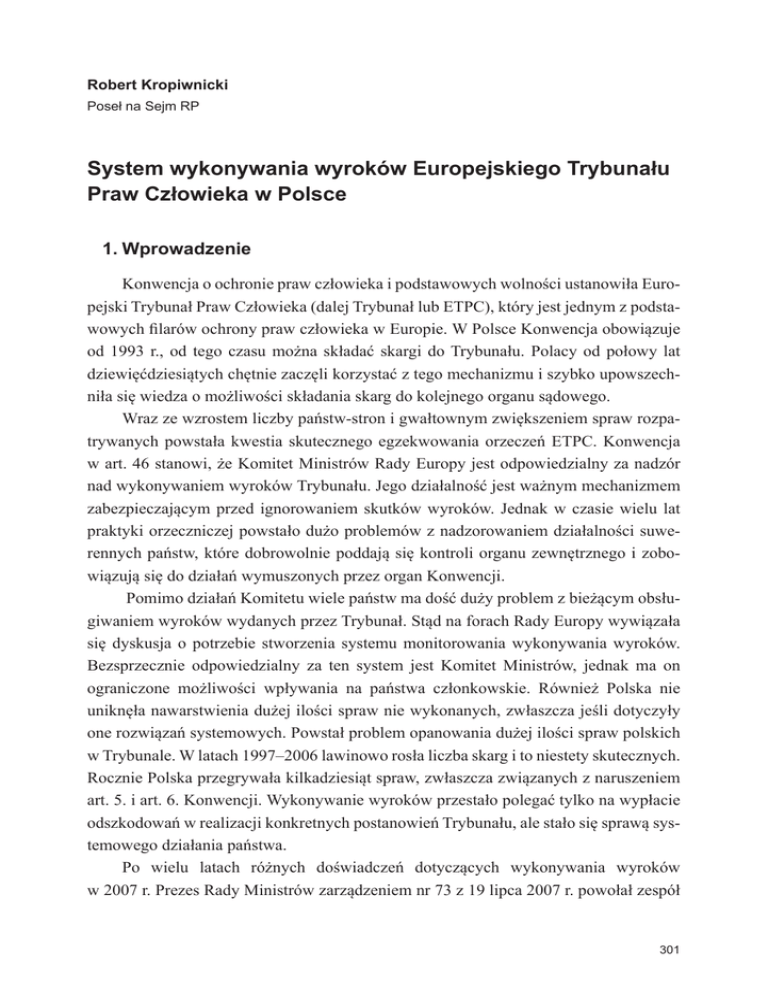 Robert Kropiwnicki
Poseł na Sejm RP

System wykonywania wyroków Europejskiego Trybunału Praw Człowieka w Polsce

1. Wprowadzenie

Konwencja o ochronie praw człowieka i podstawowych wolności ustanowiła Europejski Trybunał Praw Człowieka (dalej Trybunał lub ETPC), który jest jednym z podstawowych filarów ochrony praw człowieka w Europie. W Polsce Konwencja obowiązuje od 1993 r., od tego czasu można składać skargi do Trybunału. Polacy od połowy lat dziewięćdziesiątych chętnie zaczęli korzystać z tego mechanizmu i szybko upowszechniła się wiedza o możliwości składania skarg do kolejnego organu sądowego.

Wraz ze wzrostem liczby państw-stron i gwałtownym zwiększeniem spraw rozpatrywanych powstała kwestia skutecznego egzekwowania orzeczeń ETPC. Konwencja w art. 46 stanowi, że Komitet Ministrów Rady Europy jest odpowiedzialny za nadzór nad wykonywaniem wyroków Trybunału. Jego działalność jest ważnym mechanizmem zabezpieczającym przed ignorowaniem skutków wyroków. Jednak w czasie wielu lat praktyki orzeczniczej powstało dużo problemów z nadzorowaniem działalności suwerennych państw, które dobrowolnie poddają się kontroli organu zewnętrznego i zobowiązują się do działań wymuszonych przez organ Konwencji.

Pomimo działań Komitetu wiele państw ma dość duży problem z bieżącym obsługiwaniem wyroków wydanych przez Trybunał. Stąd na forach Rady Europy wywiązała się dyskusja o potrzebie stworzenia systemu monitorowania wykonywania wyroków. Bezsprzecznie odpowiedzialny za ten system jest Komitet Ministrów, jednak ma on ograniczone możliwości wpływania na państwa członkowskie. Również Polska nie uniknęła nawarstwienia dużej ilości spraw nie wykonanych, zwłaszcza jeśli dotyczyły one rozwiązań systemowych. Powstał problem opanowania dużej ilości spraw polskich w Trybunale. W latach 1997–2006 lawinowo rosła liczba skarg i to niestety skutecznych. Rocznie Polska przegrywała kilkadziesiąt spraw, zwłaszcza związanych z naruszeniem art. 5. i art. 6. Konwencji. Wykonywanie wyroków przestało polegać tylko na wypłacie odszkodowań w realizacji konkretnych postanowień Trybunału, ale stało się sprawą systemowego działania państwa.

Po wielu latach różnych doświadczeń dotyczących wykonywania wyroków w 2007 r. Prezes Rady Ministrów zarządzeniem nr 73 z 19 lipca 2007 r. powołał zespół

301